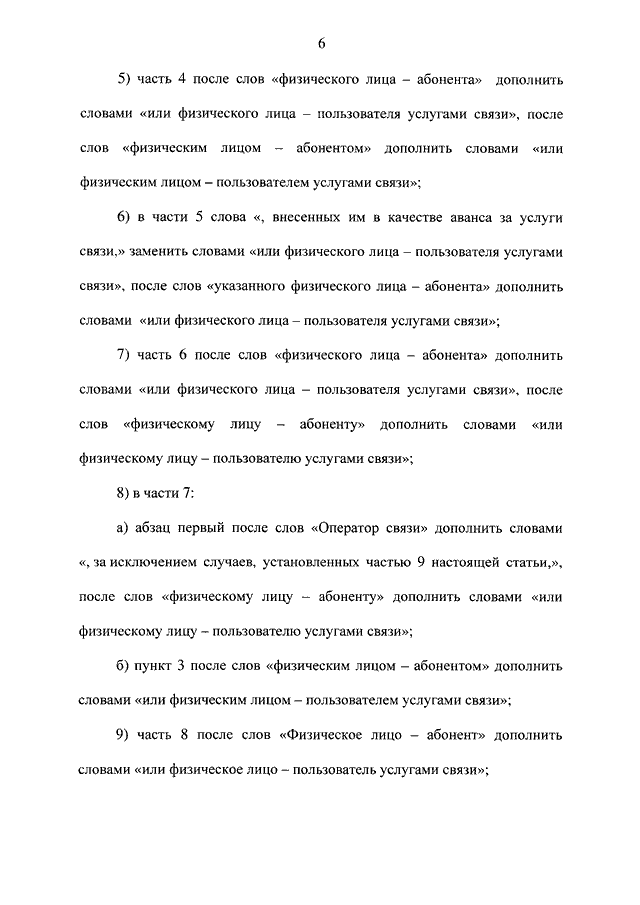 6

5) часть 4 после слов «физического лица – абонента» дополнить словами «или физического лица – пользователя услугами связи», после слов «физическим лицом – абонентом» дополнить словами «или физическим лицом – пользователем услугами связи»;

6) в части 5 слова «, внесенных им в качестве аванса за услуги связи,» заменить словами «или физического лица – пользователя услугами связи», после слов «указанного физического лица – абонента» дополнить словами «или физического лица – пользователя услугами связи»;

7) часть 6 после слов «физического лица – абонента» дополнить словами «или физического лица – пользователя услугами связи», после слов «физическому лицу – абоненту» дополнить словами «или физическому лицу – пользователю услугами связи»;

8) в части 7:

а) абзац первый после слов «Оператор связи» дополнить словами «, за исключением случаев, установленных частью 9 настоящей статьи,», после слов «физическому лицу – абоненту» дополнить словами «или физическому лицу – пользователю услугами связи»;

б) пункт 3 после слов «физическим лицом – абонентом» дополнить словами «или физическим лицом – пользователем услугами связи»;

9) часть 8 после слов «Физическое лицо – абонент» дополнить словами «или физическое лицо – пользователь услугами связи»;